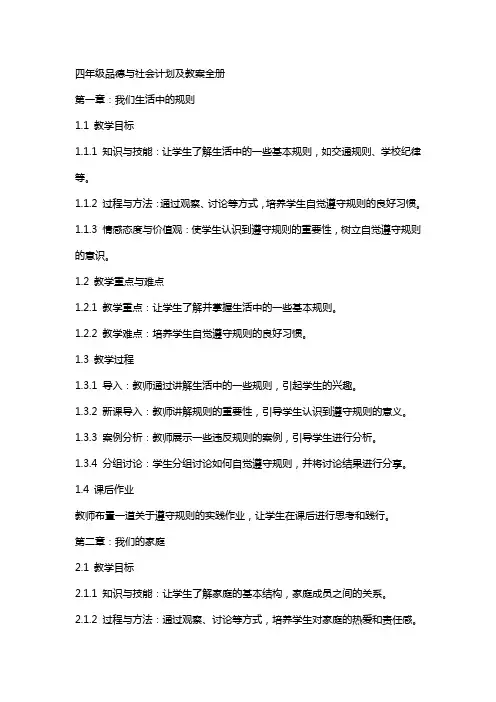 四年级品德与社会计划及教案全册

第一章：我们生活中的规则

1.1 教学目标

1.1.1 知识与技能：让学生了解生活中的一些基本规则，如交通规则、学校纪律等。

1.1.2 过程与方法：通过观察、讨论等方式，培养学生自觉遵守规则的良好习惯。

1.1.3 情感态度与价值观：使学生认识到遵守规则的重要性，树立自觉遵守规则的意识。

1.2 教学重点与难点

1.2.1 教学重点：让学生了解并掌握生活中的一些基本规则。

1.2.2 教学难点：培养学生自觉遵守规则的良好习惯。

1.3 教学过程

1.3.1 导入：教师通过讲解生活中的一些规则，引起学生的兴趣。

1.3.2 新课导入：教师讲解规则的重要性，引导学生认识到遵守规则的意义。

1.3.3 案例分析：教师展示一些违反规则的案例，引导学生进行分析。

1.3.4 分组讨论：学生分组讨论如何自觉遵守规则，并将讨论结果进行分享。

1.4 课后作业

教师布置一道关于遵守规则的实践作业，让学生在课后进行思考和践行。

第二章：我们的家庭

2.1 教学目标

2.1.1 知识与技能：让学生了解家庭的基本结构，家庭成员之间的关系。

2.1.2 过程与方法：通过观察、讨论等方式，培养学生对家庭的热爱和责任感。